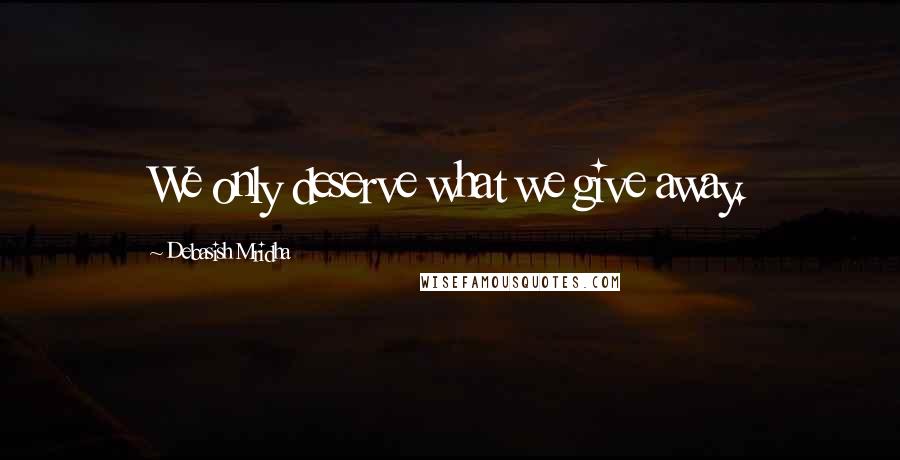 We only deserve what we give away.

~ Debasish Mridha

WISEFAMOUSQUOTES.COM